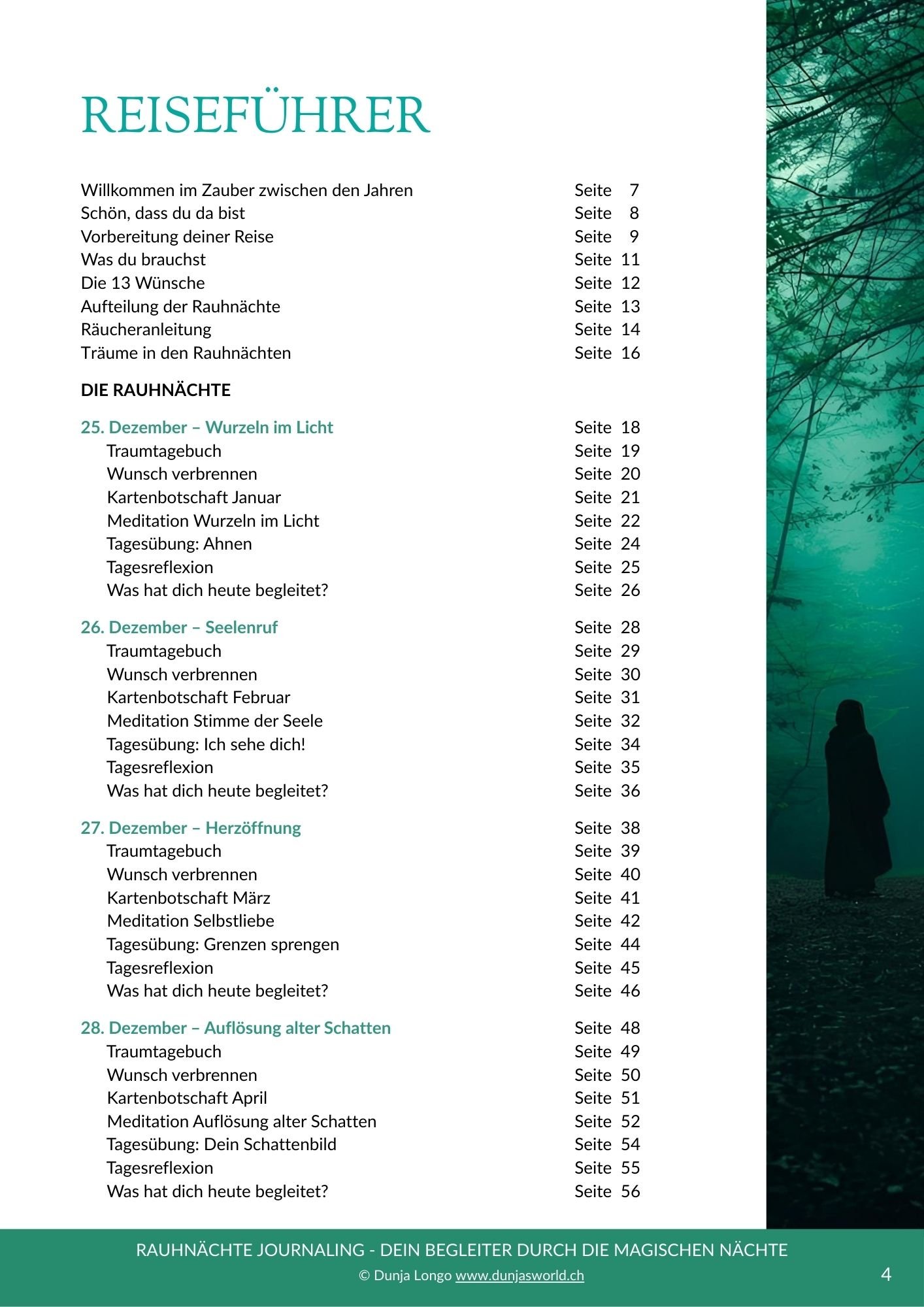 REISEFÜHRER

Willkommen im Zauber zwischen den Jahren Seite 7
Schön, dass du da bist Seite 8
Vorbereitung deiner Reise Seite 9
Was du brauchst Seite 11
Die 13 Wünsche Seite 12
Aufteilung der Rauhnächte Seite 13
Räucheranleitung Seite 14
Träume in den Rauhnächten Seite 16

DIE RAUHNÄCHTE

25. Dezember – Wurzeln im Licht Seite 18
Traumtagebuch Seite 19
Wunsch verbrennen Seite 20
Kartenbotschaft Januar Seite 21
Meditation Wurzeln im Licht Seite 22
Tagesübung: Ahnen Seite 24
Tagesreflexion Seite 25
Was hat dich heute begleitet? Seite 26

26. Dezember – Seelenruf Seite 28
Traumtagebuch Seite 29
Wunsch verbrennen Seite 30
Kartenbotschaft Februar Seite 31
Meditation Stimme der Seele Seite 32
Tagesübung: Ich sehe dich! Seite 34
Tagesreflexion Seite 35
Was hat dich heute begleitet? Seite 36

27. Dezember – Herzöffnung Seite 38
Traumtagebuch Seite 39
Wunsch verbrennen Seite 40
Kartenbotschaft März Seite 41
Meditation Selbstliebe Seite 42
Tagesübung: Grenzen sprengen Seite 44
Tagesreflexion Seite 45
Was hat dich heute begleitet? Seite 46

28. Dezember – Auflösung alter Schatten Seite 48
Traumtagebuch Seite 49
Wunsch verbrennen Seite 50
Kartenbotschaft April Seite 51
Meditation Auflösung alter Schatten Seite 52
Tagesübung: Dein Schattenbild Seite 54
Tagesreflexion Seite 55
Was hat dich heute begleitet? Seite 56

RAUHNÄCHTE JOURNALING - DEIN BEGLEITER DURCH DIE MAGISCHEN NÄCHTE
© Dunja Longo www.dunjasworld.ch
4